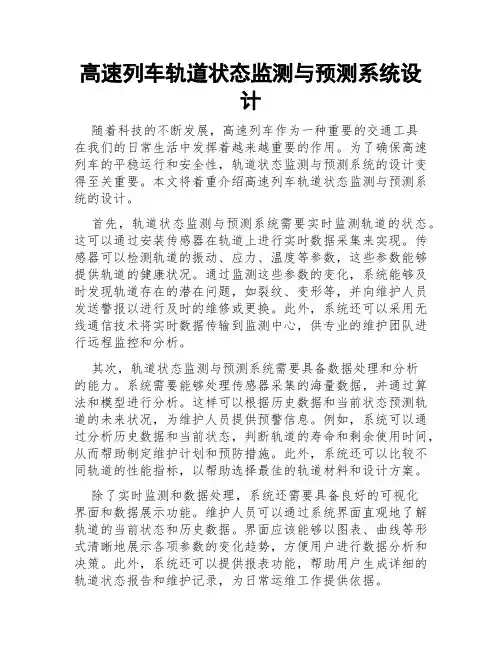 高速列车轨道状态监测与预测系统设计

随着科技的不断发展，高速列车作为一种重要的交通工具在我们的日常生活中发挥着越来越重要的作用。为了确保高速列车的平稳运行和安全性，轨道状态监测与预测系统的设计变得至关重要。本文将着重介绍高速列车轨道状态监测与预测系统的设计。

首先，轨道状态监测与预测系统需要实时监测轨道的状态。这可以通过安装传感器在轨道上进行实时数据采集来实现。传感器可以检测轨道的振动、应力、温度等参数，这些参数能够提供轨道的健康状况。通过监测这些参数的变化，系统能够及时发现轨道存在的潜在问题，如裂纹、变形等，并向维护人员发送警报以进行及时的维修或更换。此外，系统还可以采用无线通信技术将实时数据传输到监测中心，供专业的维护团队进行远程监控和分析。

其次，轨道状态监测与预测系统需要具备数据处理和分析的能力。系统需要能够处理传感器采集的海量数据，并通过算法和模型进行分析。这样可以根据历史数据和当前状态预测轨道的未来状况，为维护人员提供预警信息。例如，系统可以通过分析历史数据和当前状态，判断轨道的寿命和剩余使用时间，从而帮助制定维护计划和预防措施。此外，系统还可以比较不同轨道的性能指标，以帮助选择最佳的轨道材料和设计方案。

除了实时监测和数据处理，系统还需要具备良好的可视化界面和数据展示功能。维护人员可以通过系统界面直观地了解轨道的当前状态和历史数据。界面应该能够以图表、曲线等形式清晰地展示各项参数的变化趋势，方便用户进行数据分析和决策。此外，系统还可以提供报表功能，帮助用户生成详细的轨道状态报告和维护记录，为日常运维工作提供依据。